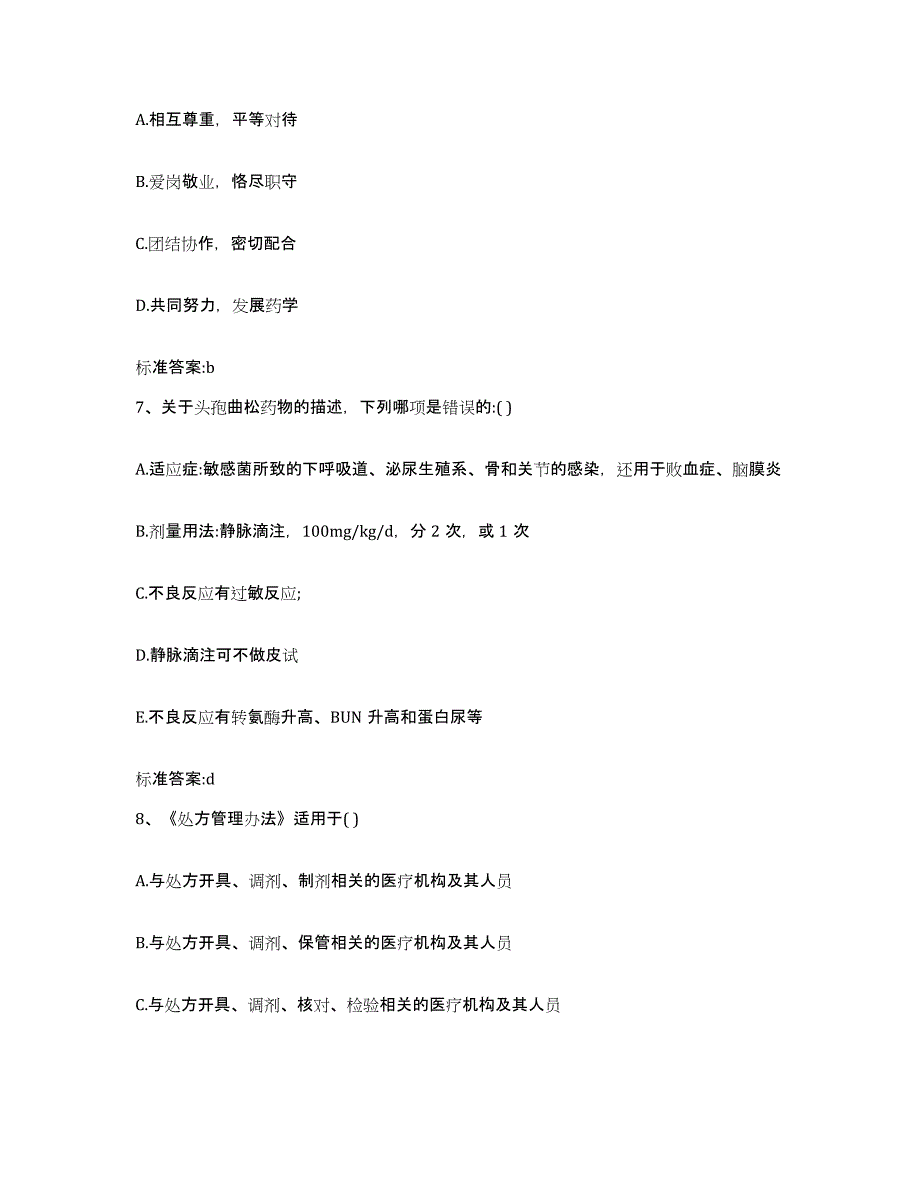 A.相互尊重，平等对待

B.爱岗敬业，恪尽职守

C.团结协作，密切配合

D.共同努力，发展药学

标准答案:b

7、关于头孢曲松药物的描述，下列哪项是错误的:( )

A.适应症:敏感菌所致的下呼吸道、泌尿生殖系、骨和关节的感染，还用于败血症、脑膜炎

B.剂量用法:静脉滴注，100mg/kg/d，分 2 次，或 1 次

C.不良反应有过敏反应;

D.静脉滴注可不做皮试

E.不良反应有转氨酶升高、BUN 升高和蛋白尿等

标准答案:d

8、《处方管理办法》适用于( )

A.与处方开具、调剂、制剂相关的医疗机构及其人员

B.与处方开具、调剂、保管相关的医疗机构及其人员

C.与处方开具、调剂、核对、检验相关的医疗机构及其人员